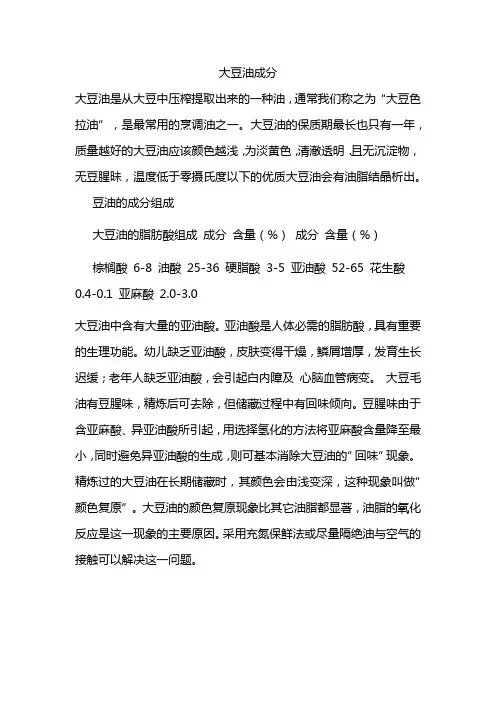 大豆油成分

大豆油是从大豆中压榨提取出来的一种油，通常我们称之为“大豆色拉油”，是最常用的烹调油之一。大豆油的保质期最长也只有一年，质量越好的大豆油应该颜色越浅，为淡黄色，清澈透明，且无沉淀物，无豆腥味，温度低于零摄氏度以下的优质大豆油会有油脂结晶析出。

豆油的成分组成

大豆油的脂肪酸组成 成分 含量（%） 成分 含量（%）

棕榈酸 6-8 油酸 25-36 硬脂酸 3-5 亚油酸 52-65 花生酸 0.4-0.1 亚麻酸 2.0-3.0

大豆油中含有大量的亚油酸。亚油酸是人体必需的脂肪酸，具有重要的生理功能。幼儿缺乏亚油酸，皮肤变得干燥，鳞屑增厚，发育生长迟缓；老年人缺乏亚油酸，会引起白内障及 心脑血管病变。 大豆毛油有豆腥味，精炼后可去除，但储藏过程中有回味倾向。豆腥味由于含亚麻酸、异亚油酸所引起，用选择氢化的方法将亚麻酸含量降至最小，同时避免异亚油酸的生成，则可基本消除大豆油的“回味”现象。精炼过的大豆油在长期储藏时，其颜色会由浅变深，这种现象叫做“颜色复原”。大豆油的颜色复原现象比其它油脂都显著，油脂的氧化反应是这一现象的主要原因。采用充氮保鲜法或尽量隔绝油与空气的接触可以解决这一问题。